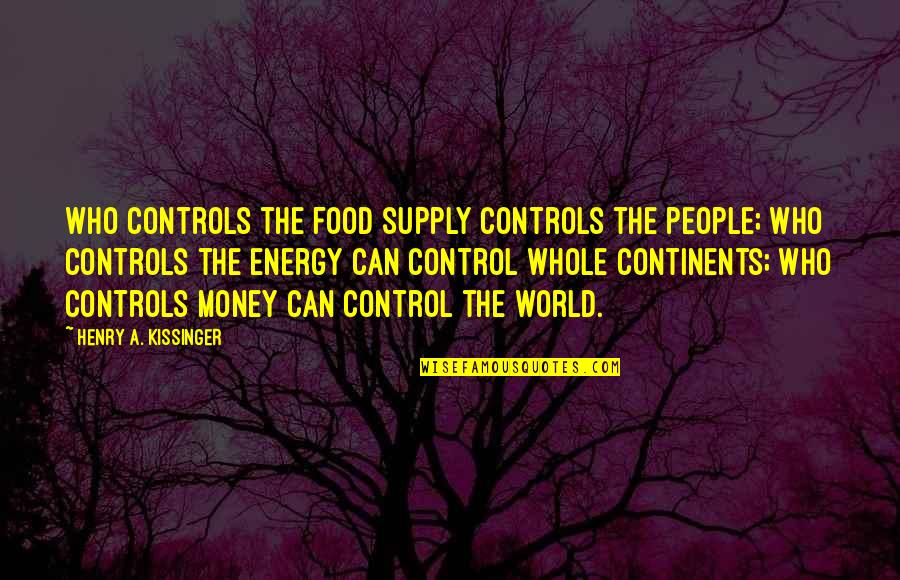 WHO CONTROLS THE FOOD SUPPLY CONTROLS THE PEOPLE; WHO CONTROLS THE ENERGY CAN CONTROL WHOLE CONTINENTS; WHO CONTROLS MONEY CAN CONTROL THE WORLD.

~ HENRY A. KISSINGER

WISEFAMOUSQUOTES.COM